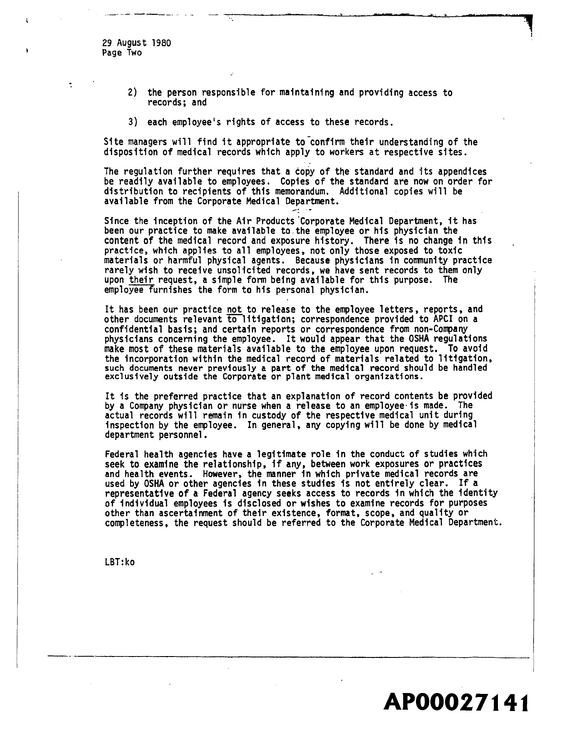 29 August 1980
Page Two

2) the person responsible for maintaining and providing access to records; and

3) each employee's rights of access to these records.

Site managers will find it appropriate to confirm their understanding of the disposition of medical records which apply to workers at respective sites.

The regulation further requires that a copy of the standard and its appendices be readily available to employees. Copies of the standard are now on order for distribution to recipients of this memorandum. Additional copies will be available from the Corporate Medical Department.

Since the inception of the Air Products Corporate Medical Department, it has been our practice to make available to the employee or his physician the content of the medical record and exposure history. There is no change in this practice, which applies to all employees, not only those exposed to toxic materials or harmful physical agents. Because physicians in community practice rarely wish to receive unsolicited records, we have sent records to them only upon their request, a simple form being available for this purpose. The employee furnishes the form to his personal physician.

It has been our practice not to release to the employee letters, reports, and other documents relevant to litigation; correspondence provided to APCI on a confidential basis; and certain reports or correspondence from non-Company physicians concerning the employee. It would appear that the OSHA regulations make most of these materials available to the employee upon request. To avoid the incorporation within the medical record of materials related to litigation, such documents never previously a part of the medical record should be handled exclusively outside the Corporate or plant medical organizations.

It is the preferred practice that an explanation of record contents be provided by a Company physician or nurse when a release to an employee is made. The actual records will remain in custody of the respective medical unit during inspection by the employee. In general, any copying will be done by medical department personnel.

Federal health agencies have a legitimate role in the conduct of studies which seek to examine the relationship, if any, between work exposures or practices and health events. However, the manner in which private medical records are used by OSHA or other agencies in these studies is not entirely clear. If a representative of a Federal agency seeks access to records in which the identity of individual employees is disclosed or wishes to examine records for purposes other than ascertainment of their existence, format, scope, and quality or completeness, the request should be referred to the Corporate Medical Department.

LBT:ko

AP00027141